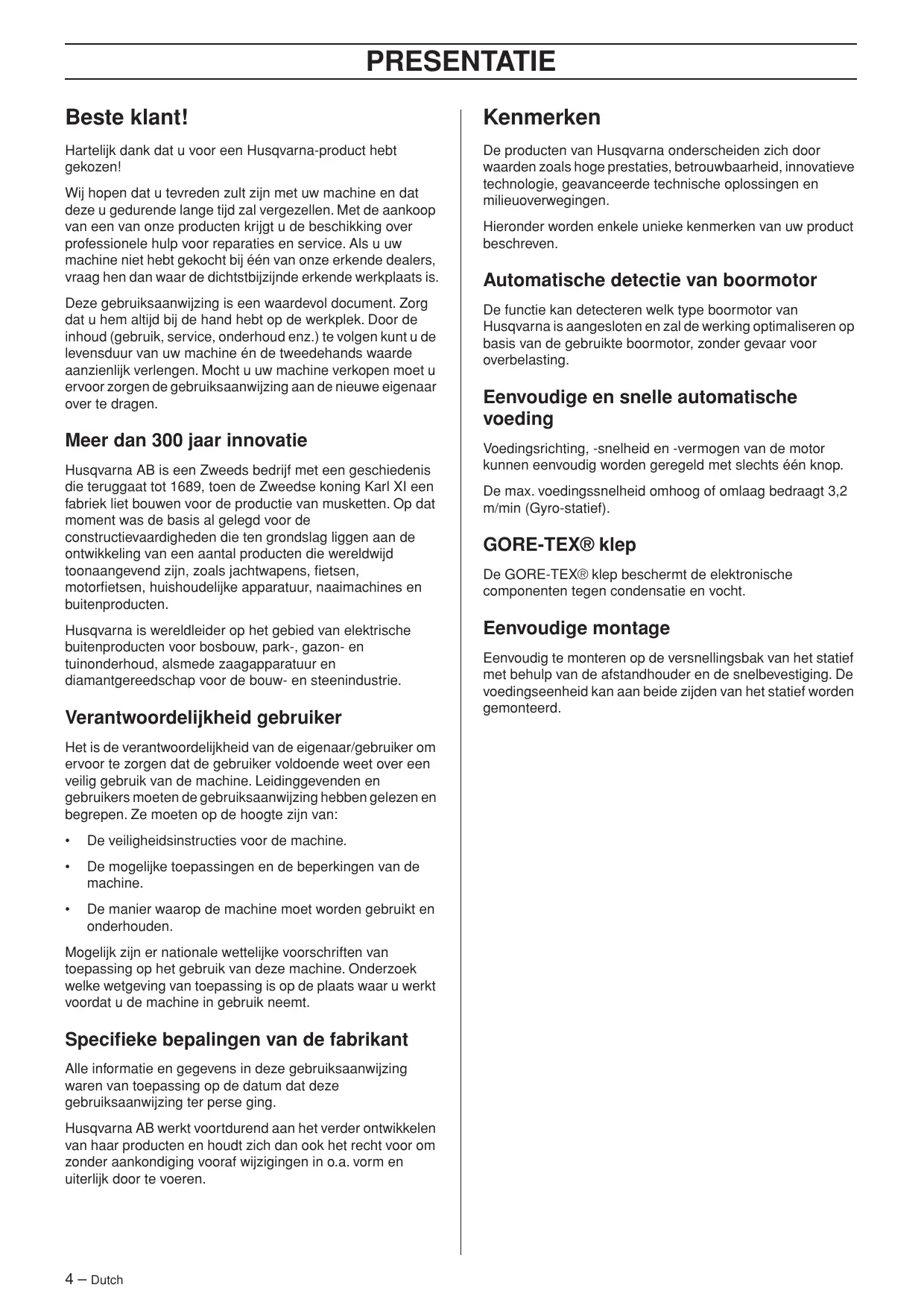 PRESENTATIE

Beste klant!

Hartelijk dank dat u voor een Husqvarna-product hebt gekozen!

Wij hopen dat u tevreden zult zijn met uw machine en dat deze u gedurende lange tijd zal vergezellen. Met de aankoop van een van onze producten krijgt u de beschikking over professionele hulp voor reparaties en service. Als u uw machine niet hebt gekocht bij één van onze erkende dealers, vraag hen dan waar de dichtstbijzijnde erkende werkplaats is.

Deze gebruiksaanwijzing is een waardevol document. Zorg dat u hem altijd bij de hand hebt op de werkplek. Door de inhoud (gebruik, service, onderhoud enz.) te volgen kunt u de levensduur van uw machine én de tweedehands waarde aanzienlijk verlengen. Mocht u uw machine verkopen moet u ervoor zorgen de gebruiksaanwijzing aan de nieuwe eigenaar over te dragen.

Meer dan 300 jaar innovatie

Husqvarna AB is een Zweeds bedrijf met een geschiedenis die teruggaat tot 1689, toen de Zweedse koning Karl XI een fabriek liet bouwen voor de productie van musketten. Op dat moment was de basis al gelegd voor de constructievaardigheden die ten grondslag liggen aan de ontwikkeling van een aantal producten die wereldwijd toonaangevend zijn, zoals jachtwapens, fietsen, motorfietsen, huishoudelijke apparatuur, naaimachines en buitenproducten.

Husqvarna is wereldleider op het gebied van elektrische buitenproducten voor bosbouw, park-, gazon- en tuinonderhoud, alsmede zaagapparatuur en diamantgereedschap voor de bouw- en steenindustrie.

Verantwoordelijkheid gebruiker

Het is de verantwoordelijkheid van de eigenaar/gebruiker om ervoor te zorgen dat de gebruiker voldoende weet over een veilig gebruik van de machine. Leidinggevenden en gebruikers moeten de gebruiksaanwijzing hebben gelezen en begrepen. Ze moeten op de hoogte zijn van:

• De veiligheidsinstructies voor de machine.

• De mogelijke toepassingen en de beperkingen van de machine.

• De manier waarop de machine moet worden gebruikt en onderhouden.

Mogelijk zijn er nationale wettelijke voorschriften van toepassing op het gebruik van deze machine. Onderzoek welke wetgeving van toepassing is op de plaats waar u werkt voordat u de machine in gebruik neemt.

Specifieke bepalingen van de fabrikant

Alle informatie en gegevens in deze gebruiksaanwijzing waren van toepassing op de datum dat deze gebruiksaanwijzing ter perse ging.

Husqvarna AB werkt voortdurend aan het verder ontwikkelen van haar producten en houdt zich dan ook het recht voor om zonder aankondiging vooraf wijzigingen in o.a. vorm en uiterlijk door te voeren.

Kenmerken

De producten van Husqvarna onderscheiden zich door waarden zoals hoge prestaties, betrouwbaarheid, innovatieve technologie, geavanceerde technische oplossingen en milieuoverwegingen.

Hieronder worden enkele unieke kenmerken van uw product beschreven.

Automatische detectie van boormotor

De functie kan detecteren welk type boormotor van Husqvarna is aangesloten en zal de werking optimaliseren op basis van de gebruikte boormotor, zonder gevaar voor overbelasting.

Eenvoudige en snelle automatische voeding

Voedingsrichting, -snelheid en -vermogen van de motor kunnen eenvoudig worden geregeld met slechts één knop.

De max. voedingssnelheid omhoog of omlaag bedraagt 3,2 m/min (Gyro-statief).

GORE-TEX® klep

De GORE-TEX® klep beschermt de elektronische componenten tegen condensatie en vocht.

Eenvoudige montage

Eenvoudig te monteren op de versnellingsbak van het statief met behulp van de afstandhouder en de snelbevestiging. De voedingseenheid kan aan beide zijden van het statief worden gemonteerd.

4 – Dutch